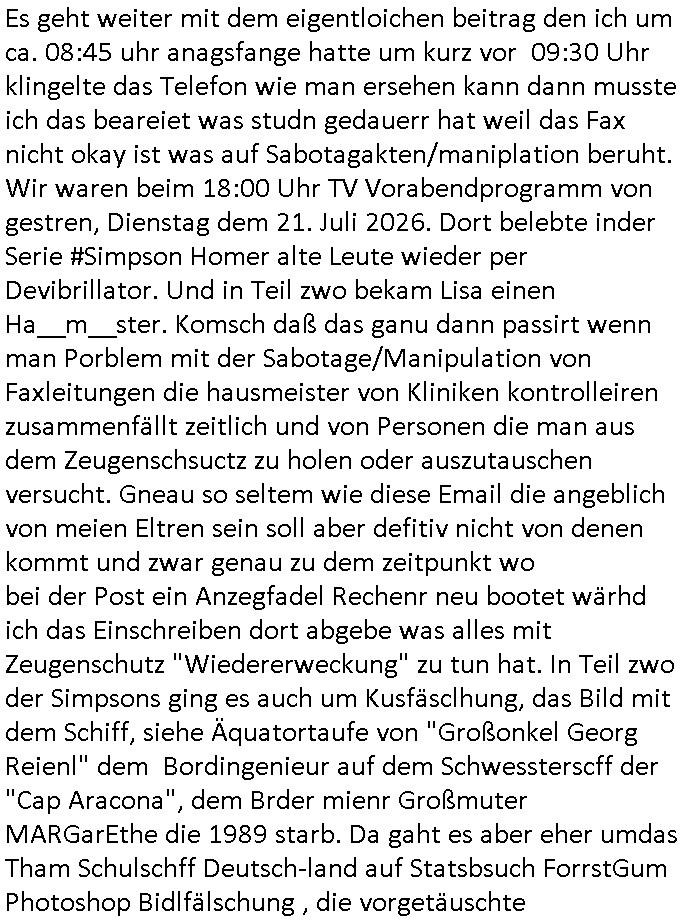 Es geht weiter mit dem eigentloichen beitrag den ich um ca. 08:45 uhr anagsfange hatte um kurz vor 09:30 Uhr klingelte das Telefon wie man ersehen kann dann musste ich das beareiet was studn gedauerr hat weil das Fax nicht okay ist was auf Sabotagakten/maniplation beruht. Wir waren beim 18:00 Uhr TV Vorabendprogramm von gestren, Dienstag dem 21. Juli 2026. Dort belebte inder Serie #Simpson Homer alte Leute wieder per Devibrillator. Und in Teil zwo bekam Lisa einen Ha__m__ster. Komsch daß das ganu dann passirt wenn man Porblem mit der Sabotage/Manipulation von Faxleitungen die hausmeister von Kliniken kontrolleiren zusammenfällt zeitlich und von Personen die man aus dem Zeugenschsuctz zu holen oder auszutauschen versucht. Gneau so seltem wie diese Email die angeblich von meien Eltren sein soll aber defitiv nicht von denen kommt und zwar genau zu dem zeitpunkt wo bei der Post ein Anzegfadel Rechenr neu bootet wärhd ich das Einschreiben dort abgebe was alles mit Zeugenschutz "Wiedererweckung" zu tun hat. In Teil zwo der Simpsons ging es auch um Kusfäsclhung, das Bild mit dem Schiff, siehe Äquatortaufe von "Großonkel Georg Reienl" dem Bordingenieur auf dem Schwessterscff der "Cap Aracona", dem Brder mienr Großmuter MARGarEthe die 1989 starb. Da gaht es aber eher umdas Tham Schulschff Deutsch-land auf Statsbsuch ForrstGum Photoshop Bidlfälschung , die vorgetäuschte